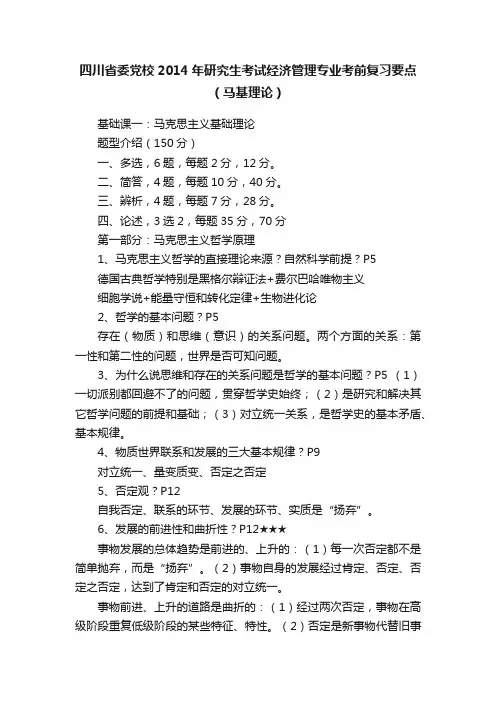 四川省委党校 2014 年研究生考试经济管理专业考前复习要点（马基理论）

基础课一：马克思主义基础理论

题型介绍（150 分）

一、多选，6 题，每题 2 分，12 分。

二、简答，4 题，每题 10 分，40 分。

三、辨析，4 题，每题 7 分，28 分。

四、论述，3 选 2，每题 35 分，70 分

第一部分：马克思主义哲学原理

1、马克思主义哲学的直接理论来源？自然科学前提？P5

德国古典哲学特别是黑格尔辩证法+费尔巴哈唯物主义

细胞学说+能量守恒和转化定律+生物进化论

2、哲学的基本问题？P5

存在（物质）和思维（意识）的关系问题。两个方面的关系：第一性和第二性的问题，世界是否可知问题。

3、为什么说思维和存在的关系问题是哲学的基本问题？P5 （1）一切派别都回避不了的问题，贯穿哲学史始终；（2）是研究和解决其它哲学问题的前提和基础；（3）对立统一关系，是哲学史的基本矛盾、基本规律。

4、物质世界联系和发展的三大基本规律？P9

对立统一、量变质变、否定之否定

5、否定观？P12

自我否定、联系的环节、发展的环节、实质是“扬弃”。

6、发展的前进性和曲折性？P12★★★

事物发展的总体趋势是前进的、上升的：（1）每一次否定都不是简单抛弃，而是“扬弃”。（2）事物自身的发展经过肯定、否定、否定之否定，达到了肯定和否定的对立统一。

事物前进、上升的道路是曲折的：（1）经过两次否定，事物在高级阶段重复低级阶段的某些特征、特性。（2）否定是新事物代替旧事